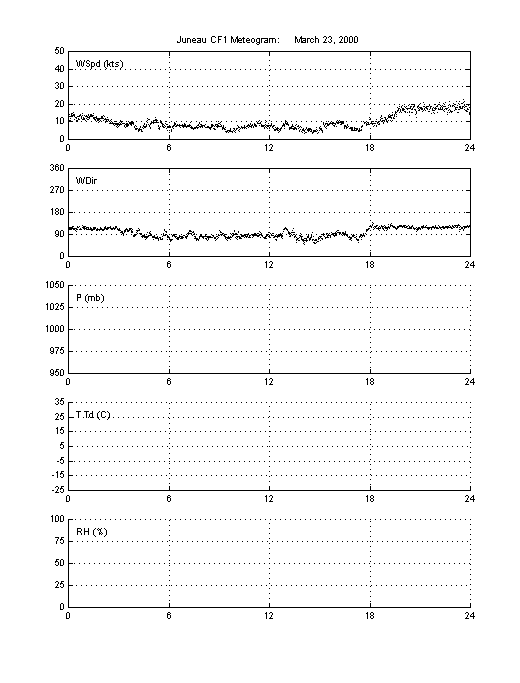 Juneau CF1 Meteogram: March 23, 2000

WSpd (kts)
50
40
30
20
10
0
0 6 12 18 24

WDir
360
270
180
90
0
0 6 12 18 24

P (mb)
1050
1025
1000
975
950
0 6 12 18 24

T,Td (C)
35
25
15
5
-5
-15
-25
0 6 12 18 24

RH (%)
100
75
50
25
0
0 6 12 18 24